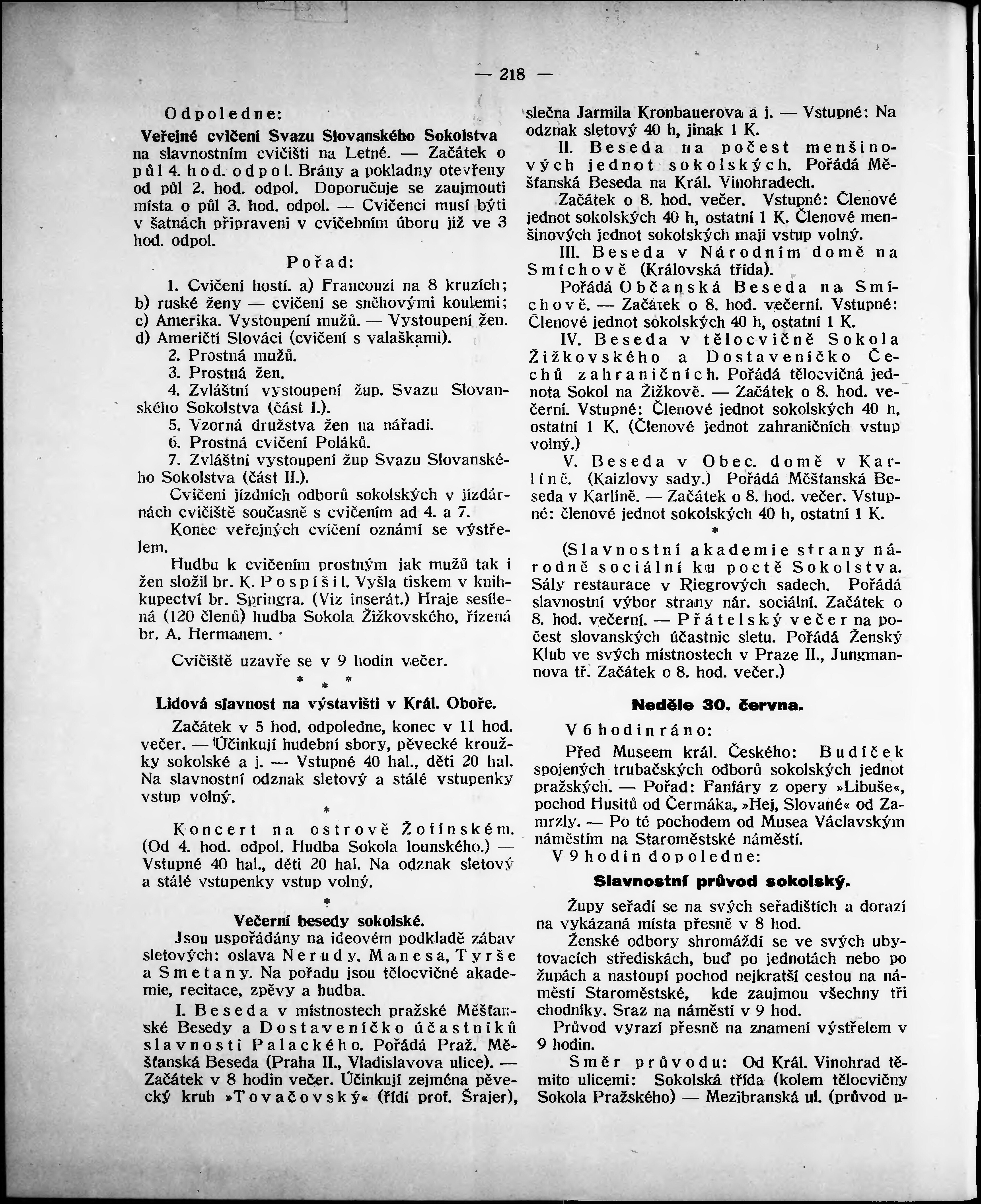 — 218 —

Odpoledne:

Veřejné cvičení Svazu Slovanského Sokolstva na slavnostním cvičišti na Letné. — Začátek o půl 4. hod. odpol. Brány a pokladny otevřeny od půl 2. hod. odpol. Doporučuje se zaujmouti místa o půl 3. hod. odpol. — Cvičenci musí býti v šatnách připraveni v cvičebním úboru již ve 3 hod. odpol.

Pořad:

1. Cvičení hostí. a) Francouzi na 8 kruzích; b) ruské ženy — cvičení se sněhovými koulemi; c) Amerika. Vystoupení mužů. — Vystoupení žen. d) Američtí Slováci (cvičení s valaškami).

2. Prostná mužů.

3. Prostná žen.

4. Zvláštní vystoupení žup. Svazu Slovanského Sokolstva (část I.).

5. Vzorná družstva žen na nářadí.

6. Prostná cvičení Poláků.

7. Zvláštní vystoupení žup Svazu Slovanského Sokolstva (část II.).

Cvičení jízdních odborů sokolských v jízdárnách cvičiště současně s cvičením ad 4. a 7.

Konec veřejných cvičení oznámí se výstřelem.

Hudbu k cvičením prostným jak mužů tak i žen složil br. K. Pospíšil. Vyšla tiskem v knihkupectví br. Springra. (Viz inserát.) Hraje sesílená (120 členů) hudba Sokola Žižkovského, řízená br. A. Hermanem.

Cvičiště uzavře se v 9 hodin večer.

* * *

Lidová slavnost na výstavišti v Král. Oboře.

Začátek v 5 hod. odpoledne, konec v 11 hod. večer. — Účinkují hudební sbory, pěvecké kroužky sokolské a j. — Vstupné 40 hal., děti 20 hal. Na slavnostní odznak sletový a stálé vstupenky vstup volný.

*

Koncert na ostrově Žofínském. (Od 4. hod. odpol. Hudba Sokola lounského.) — Vstupné 40 hal., děti 20 hal. Na odznak sletový a stálé vstupenky vstup volný.

*

Večerní besedy sokolské.

Jsou uspořádány na ideovém podkladě zábav sletových: oslava Nerudy, Manesa, Tyrše a Smetany. Na pořadu jsou tělocvičné akademie, recitace, zpěvy a hudba.

I. Beseda v místnostech pražské Měšťanské Besedy a Dostaveníčko účastníků slavnosti Palackého. Pořádá Praž. Měšťanská Beseda (Praha II., Vladislavova ulice). — Začátek v 8 hodin večer. Účinkují zejména pěvecký kruh »Tovačovský« (řídí prof. Šrajer), slečna Jarmila Kronbauerova a j. — Vstupné: Na odznak sletový 40 h, jinak 1 K.

II. Beseda na počest menšinových jednot sokolských. Pořádá Měšťanská Beseda na Král. Vinohradech.

Začátek o 8. hod. večer. Vstupné: Členové jednot sokolských 40 h, ostatní 1 K. Členové menšinových jednot sokolských mají vstup volný.

III. Beseda v Národním domě na Smíchově (Královská třída).

Pořádá Občanská Beseda na Smíchově. — Začátek o 8. hod. večerní. Vstupné: Členové jednot sokolských 40 h, ostatní 1 K.

IV. Beseda v tělocvičně Sokola Žižkovského a Dostaveníčko Čechů zahraničních. Pořádá tělocvičná jednota Sokol na Žižkově. — Začátek o 8. hod. večerní. Vstupné: Členové jednot sokolských 40 h, ostatní 1 K. (Členové jednot zahraničních vstup volný.)

V. Beseda v Obec. domě v Karlíně. (Kaizlovy sady.) Pořádá Měšťanská Beseda v Karlíně. — Začátek o 8. hod. večer. Vstupné: členové jednot sokolských 40 h, ostatní 1 K.

*

(Slavnostní akademie strany národně sociální ku poctě Sokolstva. Sály restaurace v Riegrových sadech. Pořádá slavnostní výbor strany nár. sociální. Začátek o 8. hod. večerní. — Přátelský večer na počest slovanských účastnic sletu. Pořádá Ženský Klub ve svých místnostech v Praze II., Jungmannova tř. Začátek o 8. hod. večer.)

Neděle 30. června.

V 6 hodin ráno:

Před Museem král. Českého: Budíček spojených trubačských odborů sokolských jednot pražských. — Pořad: Fanfáry z opery »Libuše«, pochod Husitů od Čermáka, »Hej, Slované« od Zamrzly. — Po té pochodem od Musea Václavským náměstím na Staroměstské náměstí.

V 9 hodin dopoledne:

Slavnostní průvod sokolský.

Župy seřadí se na svých seřadištích a dorazí na vykázaná místa přesně v 8 hod.

Ženské odbory shromáždí se ve svých ubytovacích střediskách, buď po jednotách nebo po župách a nastoupí pochod nejkratší cestou na náměstí Staroměstské, kde zaujmou všechny tři chodníky. Sraz na náměstí v 9 hod.

Průvod vyrazí přesně na znamení výstřelem v 9 hodin.

Směr průvodu: Od Král. Vinohrad těmito ulicemi: Sokolská třída (kolem tělocvičny Sokola Pražského) — Mezibranská ul. (průvod u-